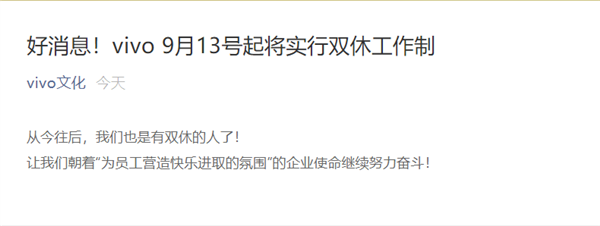 好消息！vivo 9月13号起将实行双休工作制

vivo文化 今天

从今往后，我们也是有双休的人了！
让我们朝着“为员工营造快乐进取的氛围”的企业使命继续努力奋斗！